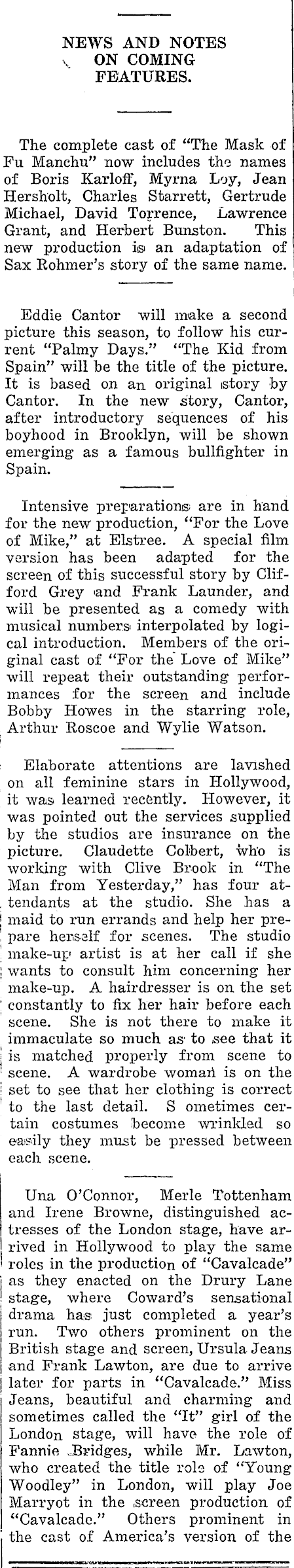 NEWS AND NOTES ON COMING FEATURES.

The complete cast of "The Mask of Fu Manchu" now includes the names of Boris Karloff, Myrna Loy, Jean Hersholt, Charles Starrett, Gertrude Michael, David Torrence, Lawrence Grant, and Herbert Bunston. This new production is an adaptation of Sax Rohmer's story of the same name.

Eddie Cantor will make a second picture this season, to follow his current "Palmy Days." "The Kid from Spain" will be the title of the picture. It is based on an original story by Cantor. In the new story, Cantor, after introductory sequences of his boyhood in Brooklyn, will be shown emerging as a famous bullfighter in Spain.

Intensive preparations are in hand for the new production, "For the Love of Mike," at Elstree. A special film version has been adapted for the screen of this successful story by Clifford Grey and Frank Launder, and will be presented as a comedy with musical numbers interpolated by logical introduction. Members of the original cast of "For the Love of Mike" will repeat their outstanding performances for the screen and include Bobby Howes in the starring role, Arthur Roscoe and Wylie Watson.

Elaborate attentions are lavished on all feminine stars in Hollywood, it was learned recently. However, it was pointed out the services supplied by the studios are insurance on the picture. Claudette Colbert, who is working with Clive Brook in "The Man from Yesterday," has four attendants at the studio. She has a maid to run errands and help her prepare herself for scenes. The studio make-up artist is at her call if she wants to consult him concerning her make-up. A hairdresser is on the set constantly to fix her hair before each scene. She is not there to make it immaculate so much as to see that it is matched properly from scene to scene. A wardrobe woman is on the set to see that her clothing is correct to the last detail. S ometimes certain costumes become wrinkled so easily they must be pressed between each scene.

Una O'Connor, Merle Tottenham and Irene Browne, distinguished actresses of the London stage, have arrived in Hollywood to play the same roles in the production of "Cavalcade" as they enacted on the Drury Lane stage, where Coward's sensational drama has just completed a year's run. Two others prominent on the British stage and screen, Ursula Jeans and Frank Lawton, are due to arrive later for parts in "Cavalcade." Miss Jeans, beautiful and charming and sometimes called the "It" girl of the London stage, will have the role of Fannie Bridges, while Mr. Lawton, who created the title role of "Young Woodley" in London, will play Joe Marryot in the screen production of "Cavalcade." Others prominent in the cast of America's version of the